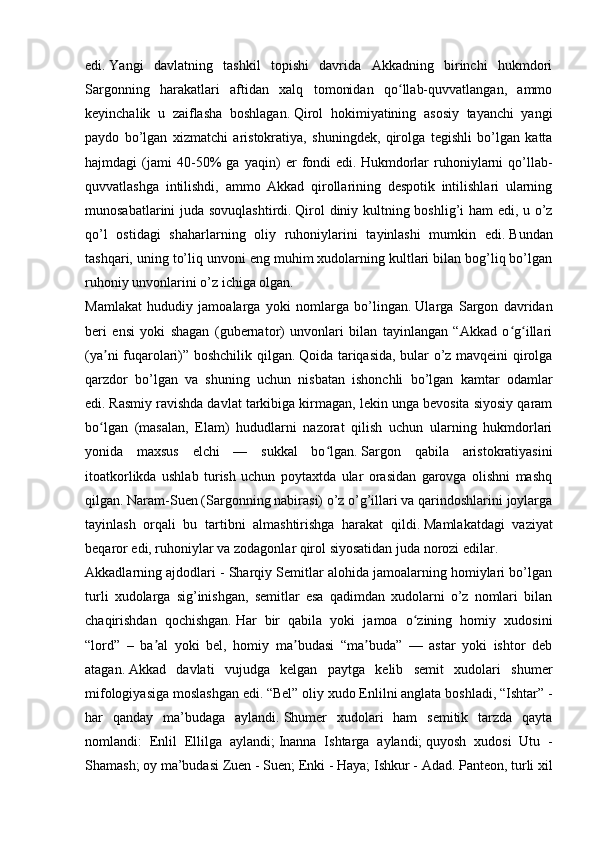 edi. Yangi davlatning tashkil topishi davrida Akkadning birinchi hukmdori Sargonning harakatlari aftidan xalq tomonidan qo‘llab-quvvatlangan, ammo keyinchalik u zaiflasha boshlagan. Qirol hokimiyatining asosiy tayanchi yangi paydo bo’lgan xizmatchi aristokratiya, shuningdek, qirolga tegishli bo’lgan katta hajmdagi (jami 40-50% ga yaqin) er fondi edi. Hukmdorlar ruhoniylarni qo’llab-quvvatlashga intilishdi, ammo Akkad qirollarining despotik intilishlari ularning munosabatlarini juda sovuqlashtirdi. Qirol diniy kultning boshlig’i ham edi, u o’z qo’l ostidagi shaharlarning oliy ruhoniylarini tayinlashi mumkin edi. Bundan tashqari, uning to’liq unvoni eng muhim xudolarning kultlari bilan bog’liq bo’lgan ruhoniy unvonlarini o’z ichiga olgan.

Mamlakat hududiy jamoalarga yoki nomlarga bo’lingan. Ularga Sargon davridan beri ensi yoki shagan (gubernator) unvonlari bilan tayinlangan “Akkad o‘g‘illari (ya’ni fuqarolari)” boshchilik qilgan. Qoida tariqasida, bular o’z mavqeini qirolga qarzdor bo’lgan va shuning uchun nisbatan ishonchli bo’lgan kamtar odamlar edi. Rasmiy ravishda davlat tarkibiga kirmagan, lekin unga bevosita siyosiy qaram bo‘lgan (masalan, Elam) hududlarni nazorat qilish uchun ularning hukmdorlari yonida maxsus elchi — sukkal bo‘lgan. Sargon qabila aristokratiyasini itoatkorlikda ushlab turish uchun poytaxtda ular orasidan garovga olishni mashq qilgan. Naram-Suen (Sargonning nabirasi) o’z o’g’illari va qarindoshlarini joylarga tayinlash orqali bu tartibni almashtirishga harakat qildi. Mamlakatdagi vaziyat beqaror edi, ruhoniylar va zodagonlar qirol siyosatidan juda norozi edilar.

Akkadlarning ajdodlari - Sharqiy Semitlar alohida jamoalarning homiylari bo’lgan turli xudolarga sig’inishgan, semitlar esa qadimdan xudolarni o’z nomlari bilan chaqirishdan qochishgan. Har bir qabila yoki jamoa o‘zining homiy xudosini “lord” – ba’al yoki bel, homiy ma’budasi “ma’buda” — astar yoki ishtor deb atagan. Akkad davlati vujudga kelgan paytga kelib semit xudolari shumer mifologiyasiga moslashgan edi. “Bel” oliy xudo Enlilni anglata boshladi, “Ishtar” - har qanday ma’budaga aylandi. Shumer xudolari ham semitik tarzda qayta nomlandi: Enlil Ellilga aylandi; Inanna Ishtarga aylandi; quyosh xudosi Utu - Shamash; oy ma’budasi Zuen - Suen; Enki - Haya; Ishkur - Adad. Panteon, turli xil